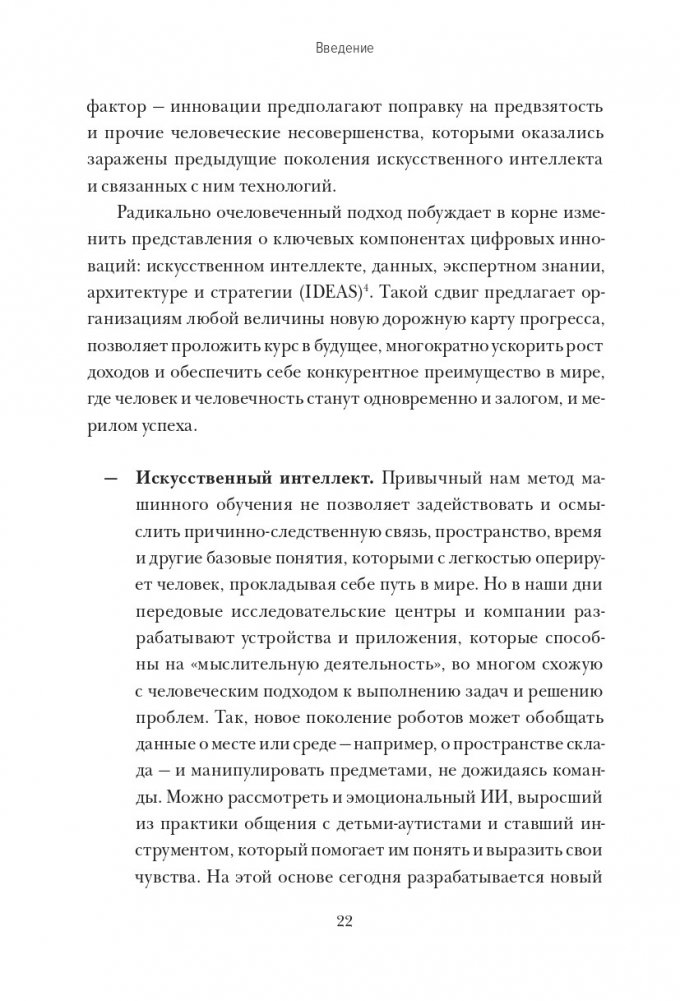 Введение

фактор — инновации предполагают поправку на предвзятость и прочие человеческие несовершенства, которыми оказались заражены предыдущие поколения искусственного интеллекта и связанных с ним технологий.

Радикально очеловеченный подход побуждает в корне изменить представления о ключевых компонентах цифровых инноваций: искусственном интеллекте, данных, экспертном знании, архитектуре и стратегии (IDEAS)$^4$. Такой сдвиг предлагает организациям любой величины новую дорожную карту прогресса, позволяет проложить курс в будущее, многократно ускорить рост доходов и обеспечить себе конкурентное преимущество в мире, где человек и человечность станут одновременно и залогом, и мерилом успеха.

— **Искусственный интеллект.** Привычный нам метод машинного обучения не позволяет задействовать и осмыслить причинно-следственную связь, пространство, время и другие базовые понятия, которыми с легкостью оперирует человек, прокладывая себе путь в мире. Но в наши дни передовые исследовательские центры и компании разрабатывают устройства и приложения, которые способны на «мыслительную деятельность», во многом схожую с человеческим подходом к выполнению задач и решению проблем. Так, новое поколение роботов может обобщать данные о месте или среде — например, о пространстве склада — и манипулировать предметами, не дожидаясь команды. Можно рассмотреть и эмоциональный ИИ, выросший из практики общения с детьми-аутистами и ставший инструментом, который помогает им понять и выразить свои чувства. На этой основе сегодня разрабатывается новый

22